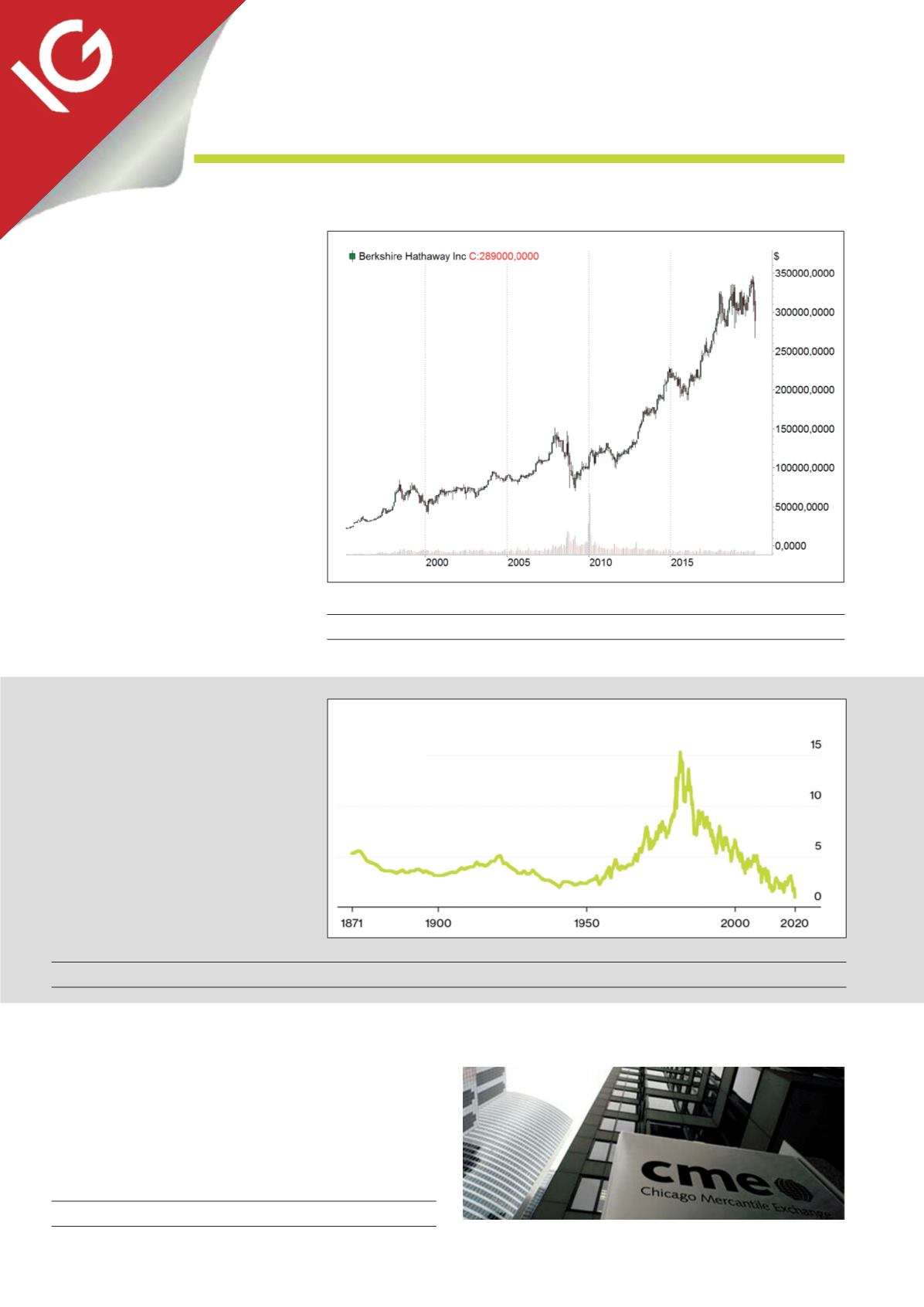 IG

Berkshire Hathaway Inc C:289000,0000

$
350000,0000
300000,0000
250000,0000
200000,0000
150000,0000
100000,0000
50000,0000
0,0000

2000 2005 2010 2015

15
10
5
0

1871 1900 1950 2000 2020

cme
Chicago Mercantile Exchange